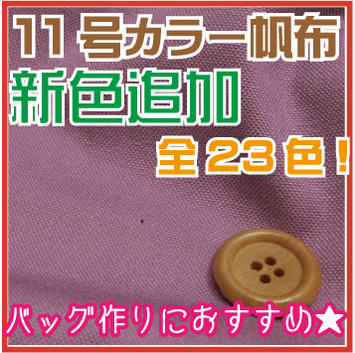 11号カラー帆布
新色追加
全23色！

バッグ作りにおすすめ★